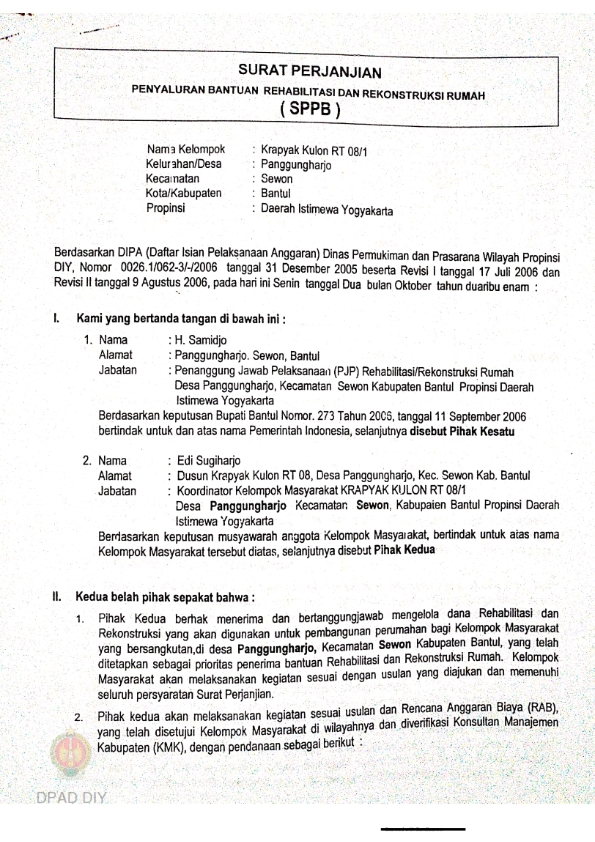 SURAT PERJANJIAN

PENYALURAN BANTUAN REHABILITASI DAN REKONSTRUKSI RUMAH

( SPPB )

Nama Kelompok : Krapyak Kulon RT 08/1
Kelurahan/Desa : Panggungharjo
Kecamatan : Sewon
Kota/Kabupaten : Bantul
Propinsi : Daerah Istimewa Yogyakarta

Berdasarkan DIPA (Daftar Isian Pelaksanaan Anggaran) Dinas Permukiman dan Prasarana Wilayah Propinsi DIY, Nomor 0026.1/062-3/-/2006 tanggal 31 Desember 2005 beserta Revisi I tanggal 17 Juli 2006 dan Revisi II tanggal 9 Agustus 2006, pada hari ini Senin tanggal Dua bulan Oktober tahun duaribu enam :

I. Kami yang bertanda tangan di bawah ini :

1. Nama : H. Samidjo
Alamat : Panggungharjo. Sewon, Bantul
Jabatan : Penanggung Jawab Pelaksanaan (PJP) Rehabilitasi/Rekonstruksi Rumah Desa Panggungharjo, Kecamatan Sewon Kabupaten Bantul Propinsi Daerah Istimewa Yogyakarta

Berdasarkan keputusan Bupati Bantul Nomor. 273 Tahun 2006, tanggal 11 September 2006 bertindak untuk dan atas nama Pemerintah Indonesia, selanjutnya disebut Pihak Kesatu

2. Nama : Edi Sugiharjo
Alamat : Dusun Krapyak Kulon RT 08, Desa Panggungharjo, Kec. Sewon Kab. Bantul
Jabatan : Koordinator Kelompok Masyarakat KRAPYAK KULON RT 08/1 Desa Panggungharjo Kecamatan Sewon, Kabupaten Bantul Propinsi Daerah Istimewa Yogyakarta

Berdasarkan keputusan musyawarah anggota Kelompok Masyarakat, bertindak untuk atas nama Kelompok Masyarakat tersebut diatas, selanjutnya disebut Pihak Kedua

II. Kedua belah pihak sepakat bahwa :

1. Pihak Kedua berhak menerima dan bertanggungjawab mengelola dana Rehabilitasi dan Rekonstruksi yang akan digunakan untuk pembangunan perumahan bagi Kelompok Masyarakat yang bersangkutan,di desa Panggungharjo, Kecamatan Sewon Kabupaten Bantul, yang telah ditetapkan sebagai prioritas penerima bantuan Rehabilitasi dan Rekonstruksi Rumah. Kelompok Masyarakat akan melaksanakan kegiatan sesuai dengan usulan yang diajukan dan memenuhi seluruh persyaratan Surat Perjanjian.

2. Pihak kedua akan melaksanakan kegiatan sesuai usulan dan Rencana Anggaran Biaya (RAB), yang telah disetujui Kelompok Masyarakat di wilayahnya dan diverifikasi Konsultan Manajemen Kabupaten (KMK), dengan pendanaan sebagai berikut :

DPAD DIY